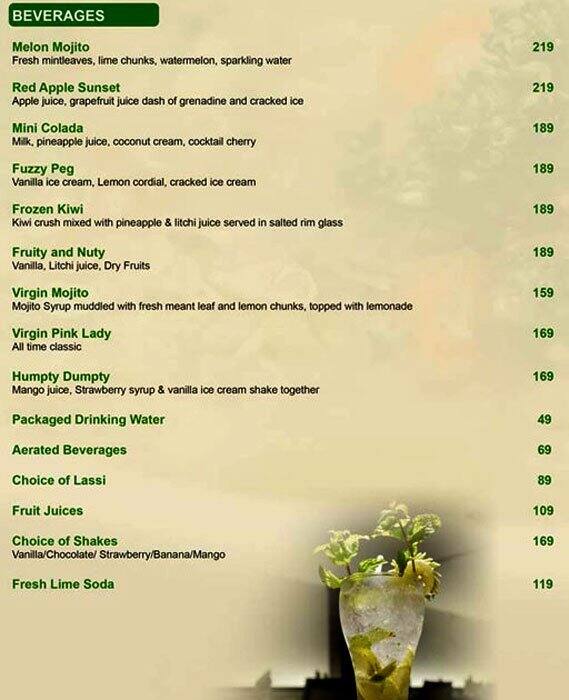 BEVERAGES

Melon Mojito 219
Fresh mintleaves, lime chunks, watermelon, sparkling water

Red Apple Sunset 219
Apple juice, grapefruit juice dash of grenadine and cracked ice

Mini Colada 189
Milk, pineapple juice, coconut cream, cocktail cherry

Fuzzy Peg 189
Vanilla ice cream, Lemon cordial, cracked ice cream

Frozen Kiwi 189
Kiwi crush mixed with pineapple & litchi juice served in salted rim glass

Fruity and Nuty 189
Vanilla, Litchi juice, Dry Fruits

Virgin Mojito 159
Mojito Syrup muddled with fresh meant leaf and lemon chunks, topped with lemonade

Virgin Pink Lady 169
All time classic

Humpty Dumpty 169
Mango juice, Strawberry syrup & vanilla ice cream shake together

Packaged Drinking Water 49

Aerated Beverages 69

Choice of Lassi 89

Fruit Juices 109

Choice of Shakes 169
Vanilla/Chocolate/ Strawberry/Banana/Mango

Fresh Lime Soda 119